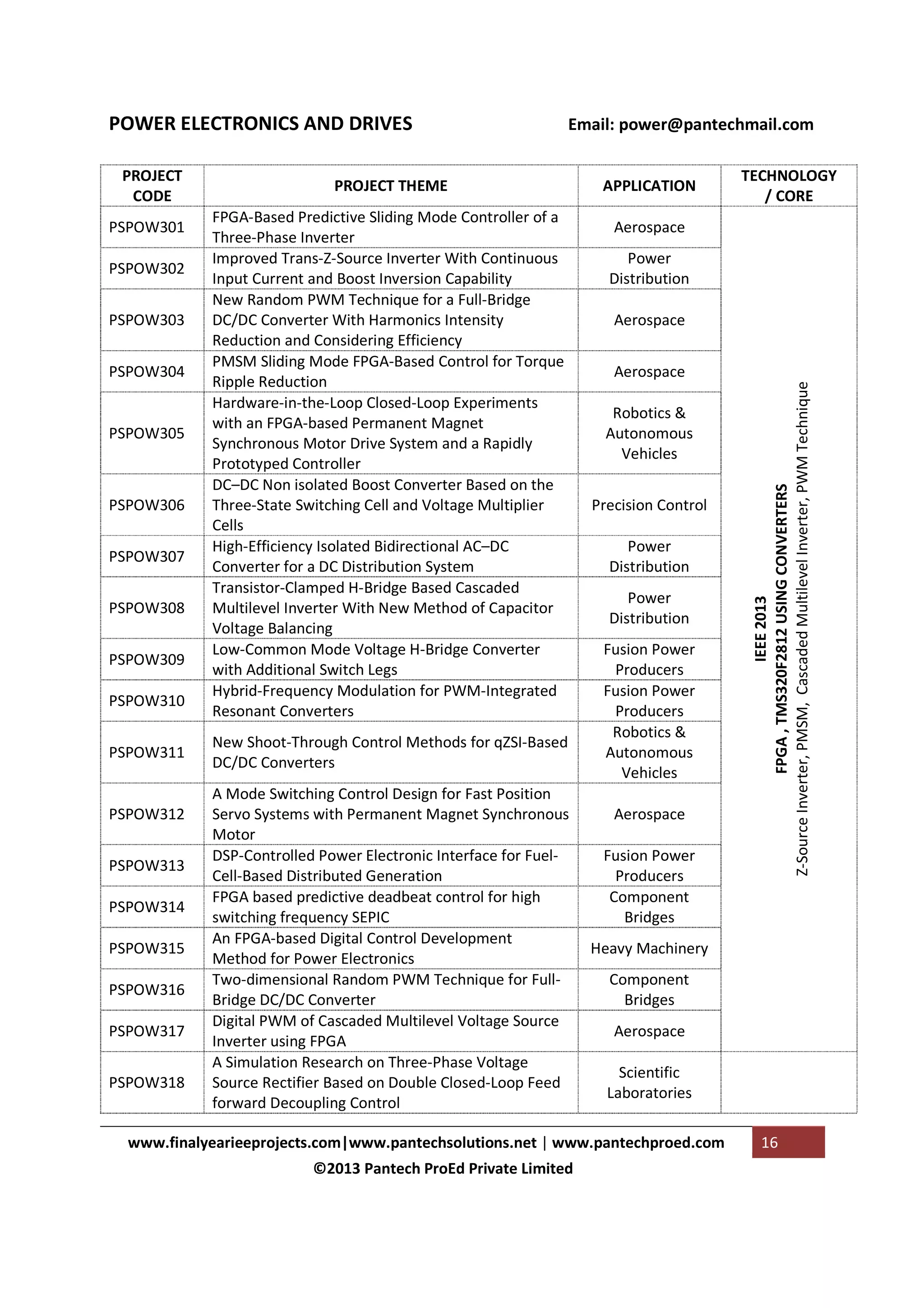 POWER ELECTRONICS AND DRIVES Email: power@pantechmail.com

| PROJECT CODE | PROJECT THEME | APPLICATION | TECHNOLOGY / CORE |
|---|---|---|---|
| PSPOW301 | FPGA-Based Predictive Sliding Mode Controller of a Three-Phase Inverter | Aerospace | IEEE 2013 FPGA , TMS320F2812 USING CONVERTERS Z-Source Inverter, PMSM, Cascaded Multilevel Inverter, PWM Technique |
| PSPOW302 | Improved Trans-Z-Source Inverter With Continuous Input Current and Boost Inversion Capability | Power Distribution | |
| PSPOW303 | New Random PWM Technique for a Full-Bridge DC/DC Converter With Harmonics Intensity Reduction and Considering Efficiency | Aerospace | |
| PSPOW304 | PMSM Sliding Mode FPGA-Based Control for Torque Ripple Reduction | Aerospace | |
| PSPOW305 | Hardware-in-the-Loop Closed-Loop Experiments with an FPGA-based Permanent Magnet Synchronous Motor Drive System and a Rapidly Prototyped Controller | Robotics & Autonomous Vehicles | |
| PSPOW306 | DC–DC Non isolated Boost Converter Based on the Three-State Switching Cell and Voltage Multiplier Cells | Precision Control | |
| PSPOW307 | High-Efficiency Isolated Bidirectional AC–DC Converter for a DC Distribution System | Power Distribution | |
| PSPOW308 | Transistor-Clamped H-Bridge Based Cascaded Multilevel Inverter With New Method of Capacitor Voltage Balancing | Power Distribution | |
| PSPOW309 | Low-Common Mode Voltage H-Bridge Converter with Additional Switch Legs | Fusion Power Producers | |
| PSPOW310 | Hybrid-Frequency Modulation for PWM-Integrated Resonant Converters | Fusion Power Producers | |
| PSPOW311 | New Shoot-Through Control Methods for qZSI-Based DC/DC Converters | Robotics & Autonomous Vehicles | |
| PSPOW312 | A Mode Switching Control Design for Fast Position Servo Systems with Permanent Magnet Synchronous Motor | Aerospace | |
| PSPOW313 | DSP-Controlled Power Electronic Interface for Fuel-Cell-Based Distributed Generation | Fusion Power Producers | |
| PSPOW314 | FPGA based predictive deadbeat control for high switching frequency SEPIC | Component Bridges | |
| PSPOW315 | An FPGA-based Digital Control Development Method for Power Electronics | Heavy Machinery | |
| PSPOW316 | Two-dimensional Random PWM Technique for Full-Bridge DC/DC Converter | Component Bridges | |
| PSPOW317 | Digital PWM of Cascaded Multilevel Voltage Source Inverter using FPGA | Aerospace | |
| PSPOW318 | A Simulation Research on Three-Phase Voltage Source Rectifier Based on Double Closed-Loop Feed forward Decoupling Control | Scientific Laboratories | |

www.finalyearieeeprojects.com|www.pantechsolutions.net | www.pantechproed.com 16
©2013 Pantech ProEd Private Limited